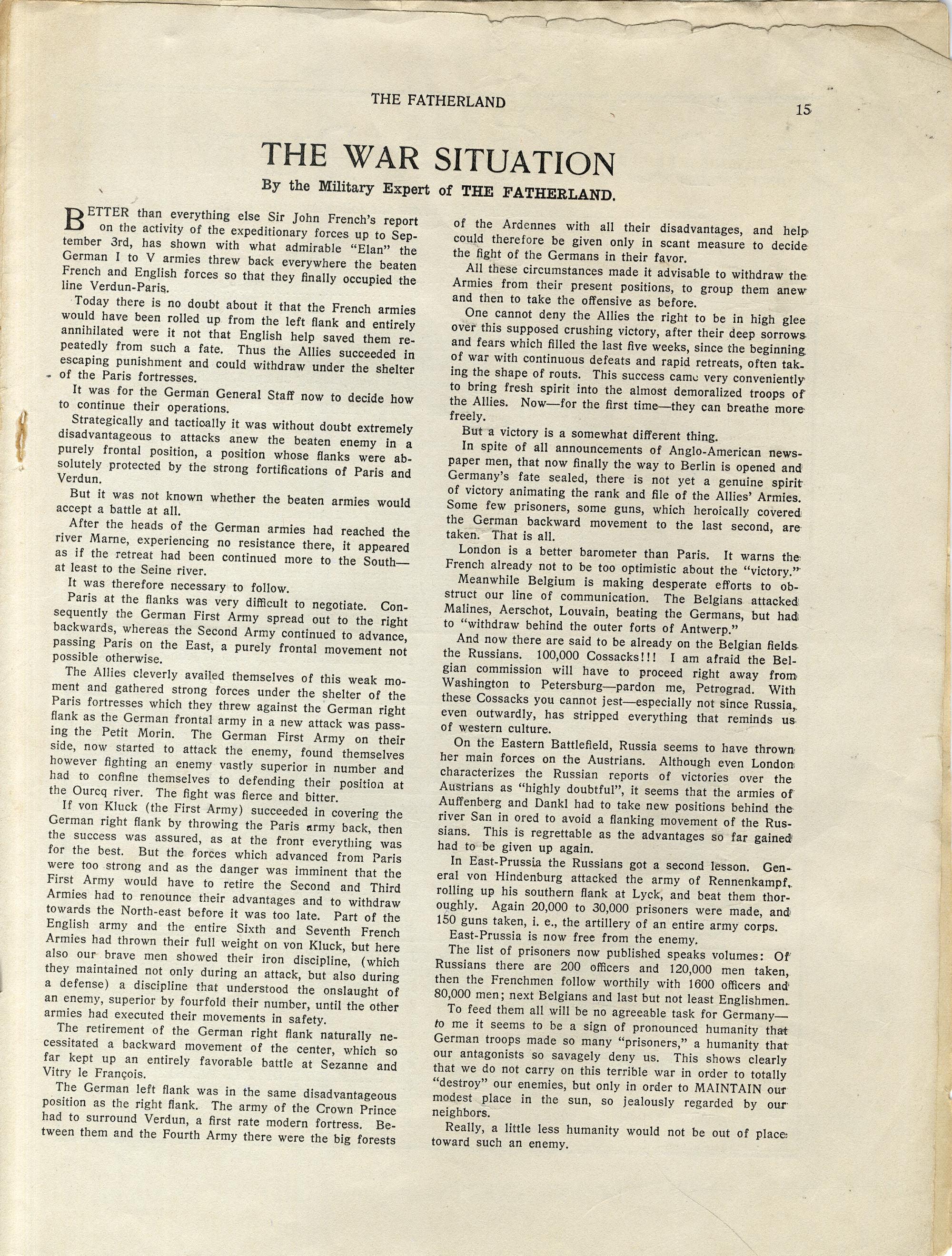 THE FATHERLAND

15

THE WAR SITUATION

By the Military Expert of THE FATHERLAND.

BETTER than everything else Sir John French's report on the activity of the expeditionary forces up to September 3rd, has shown with what admirable "Elan" the German I to V armies threw back everywhere the beaten French and English forces so that they finally occupied the line Verdun-Paris.

Today there is no doubt about it that the French armies would have been rolled up from the left flank and entirely annihilated were it not that English help saved them repeatedly from such a fate. Thus the Allies succeeded in escaping punishment and could withdraw under the shelter of the Paris fortresses.

It was for the German General Staff now to decide how to continue their operations.

Strategically and tactically it was without doubt extremely disadvantageous to attacks anew the beaten enemy in a purely frontal position, a position whose flanks were absolutely protected by the strong fortifications of Paris and Verdun.

But it was not known whether the beaten armies would accept a battle at all.

After the heads of the German armies had reached the river Marne, experiencing no resistance there, it appeared as if the retreat had been continued more to the South—at least to the Seine river.

It was therefore necessary to follow.

Paris at the flanks was very difficult to negotiate. Consequently the German First Army spread out to the right backwards, whereas the Second Army continued to advance, passing Paris on the East, a purely frontal movement not possible otherwise.

The Allies cleverly availed themselves of this weak moment and gathered strong forces under the shelter of the Paris fortresses which they threw against the German right flank as the German frontal army in a new attack was passing the Petit Morin. The German First Army on their side, now started to attack the enemy, found themselves however fighting an enemy vastly superior in number and had to confine themselves to defending their position at the Ourcq river. The fight was fierce and bitter.

If von Kluck (the First Army) succeeded in covering the German right flank by throwing the Paris army back, then the success was assured, as at the front everything was for the best. But the forces which advanced from Paris were too strong and as the danger was imminent that the First Army would have to retire the Second and Third Armies had to renounce their advantages and to withdraw towards the North-east before it was too late. Part of the English army and the entire Sixth and Seventh French Armies had thrown their full weight on von Kluck, but here also our brave men showed their iron discipline, (which they maintained not only during an attack, but also during a defense) a discipline that understood the onslaught of an enemy, superior by fourfold their number, until the other armies had executed their movements in safety.

The retirement of the German right flank naturally necessitated a backward movement of the center, which so far kept up an entirely favorable battle at Sezanne and Vitry le François.

The German left flank was in the same disadvantageous position as the right flank. The army of the Crown Prince had to surround Verdun, a first rate modern fortress. Between them and the Fourth Army there were the big forests of the Ardennes with all their disadvantages, and help could therefore be given only in scant measure to decide the fight of the Germans in their favor.

All these circumstances made it advisable to withdraw the Armies from their present positions, to group them anew and then to take the offensive as before.

One cannot deny the Allies the right to be in high glee over this supposed crushing victory, after their deep sorrows and fears which filled the last five weeks, since the beginning of war with continuous defeats and rapid retreats, often taking the shape of routs. This success came very conveniently to bring fresh spirit into the almost demoralized troops of the Allies. Now—for the first time—they can breathe more freely.

But a victory is a somewhat different thing.

In spite of all announcements of Anglo-American newspaper men, that now finally the way to Berlin is opened and Germany's fate sealed, there is not yet a genuine spirit of victory animating the rank and file of the Allies' Armies. Some few prisoners, some guns, which heroically covered the German backward movement to the last second, are taken. That is all.

London is a better barometer than Paris. It warns the French already not to be too optimistic about the "victory."

Meanwhile Belgium is making desperate efforts to obstruct our line of communication. The Belgians attacked Malines, Aerschot, Louvain, beating the Germans, but had to "withdraw behind the outer forts of Antwerp."

And now there are said to be already on the Belgian fields the Russians. 100,000 Cossacks!!! I am afraid the Belgian commission will have to proceed right away from Washington to Petersburg—pardon me, Petrograd. With these Cossacks you cannot jest—especially not since Russia, even outwardly, has stripped everything that reminds us of western culture.

On the Eastern Battlefield, Russia seems to have thrown her main forces on the Austrians. Although even London characterizes the Russian reports of victories over the Austrians as "highly doubtful", it seems that the armies of Auffenberg and Dankl had to take new positions behind the river San in ored to avoid a flanking movement of the Russians. This is regrettable as the advantages so far gained had to be given up again.

In East-Prussia the Russians got a second lesson. General von Hindenburg attacked the army of Rennenkampf, rolling up his southern flank at Lyck, and beat them thoroughly. Again 20,000 to 30,000 prisoners were made, and 150 guns taken, i. e., the artillery of an entire army corps.

East-Prussia is now free from the enemy.

The list of prisoners now published speaks volumes: Of Russians there are 200 officers and 120,000 men taken, then the Frenchmen follow worthily with 1600 officers and 80,000 men; next Belgians and last but not least Englishmen.

To feed them all will be no agreeable task for Germany—to me it seems to be a sign of pronounced humanity that German troops made so many "prisoners," a humanity that our antagonists so savagely deny us. This shows clearly that we do not carry on this terrible war in order to totally "destroy" our enemies, but only in order to MAINTAIN our modest place in the sun, so jealously regarded by our neighbors.

Really, a little less humanity would not be out of place toward such an enemy.